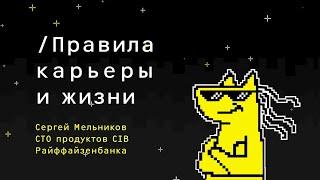 /Правила карьеры и жизни

Сергей Мельников
CTO продуктов CIB
Райффайзенбанка